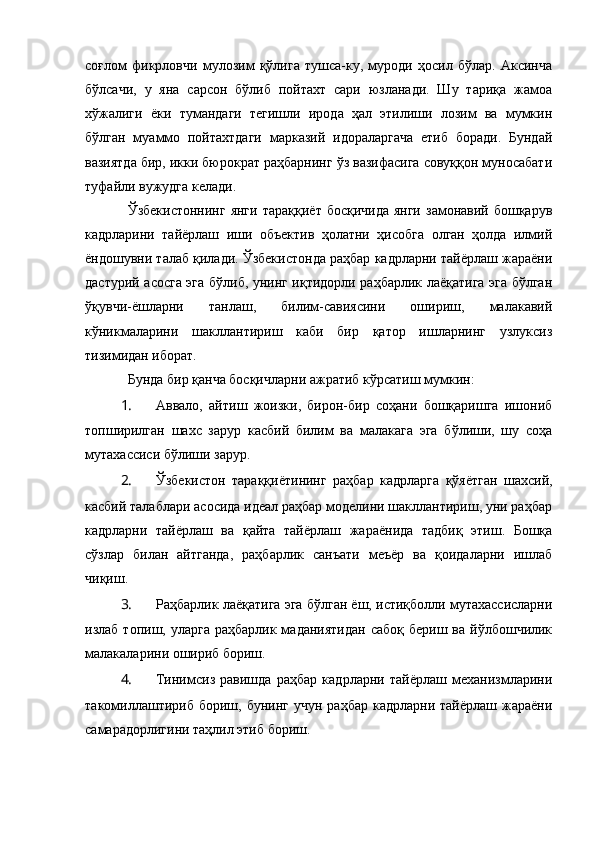 соғлом фикрловчи мулозим қўлига тушса-ку, муроди ҳосил бўлар. Аксинча бўлсачи, у яна сарсон бўлиб пойтахт сари юзланади. Шу тариқа жамоа хўжалиги ёки тумандаги тегишли ирода ҳал этилиши лозим ва мумкин бўлган муаммо пойтахтдаги марказий идораларгача етиб боради. Бундай вазиятда бир, икки бюрократ раҳбарнинг ўз вазифасига совуққон муносабати туфайли вужудга келади.

Ўзбекистоннинг янги тараққиёт босқичида янги замонавий бошқарув кадрларини тайёрлаш иши объектив ҳолатни ҳисобга олган ҳолда илмий ёндошувни талаб қилади. Ўзбекистонда раҳбар кадрларни тайёрлаш жараёни дастурий асосга эга бўлиб, унинг иқтидорли раҳбарлик лаёқатига эга бўлган ўқувчи-ёшларни танлаш, билим-савиясини ошириш, малакавий кўникмаларини шакллантириш каби бир қатор ишларнинг узлуксиз тизимидан иборат.

Бунда бир қанча босқичларни ажратиб кўрсатиш мумкин:

1. Аввало, айтиш жоизки, бирон-бир соҳани бошқаришга ишониб топширилган шахс зарур касбий билим ва малакага эга бўлиши, шу соҳа мутахассиси бўлиши зарур.

2. Ўзбекистон тараққиётининг раҳбар кадрларга қўяётган шахсий, касбий талаблари асосида идеал раҳбар моделини шакллантириш, уни раҳбар кадрларни тайёрлаш ва қайта тайёрлаш жараёнида тадбиқ этиш. Бошқа сўзлар билан айтганда, раҳбарлик санъати меъёр ва қоидаларни ишлаб чиқиш.

3. Раҳбарлик лаёқатига эга бўлган ёш, истиқболли мутахассисларни излаб топиш, уларга раҳбарлик маданиятидан сабоқ бериш ва йўлбошчилик малакаларини ошириб бориш.

4. Тинимсиз равишда раҳбар кадрларни тайёрлаш механизмларини такомиллаштириб бориш, бунинг учун раҳбар кадрларни тайёрлаш жараёни самарадорлигини таҳлил этиб бориш.